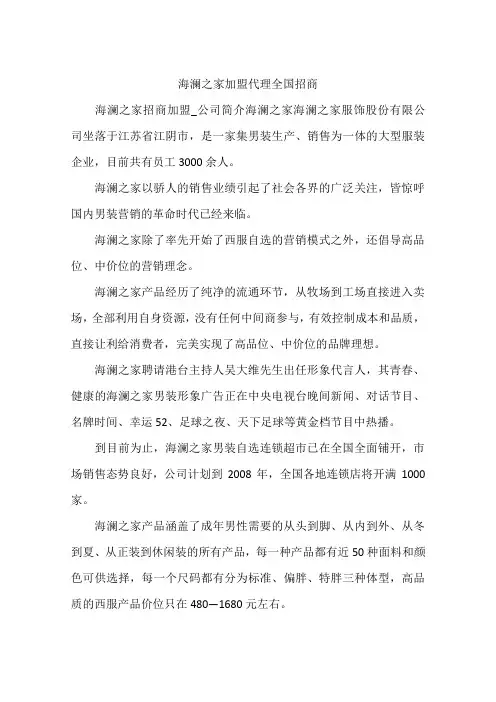 海澜之家加盟代理全国招商

海澜之家招商加盟_公司简介海澜之家海澜之家服饰股份有限公司坐落于江苏省江阴市，是一家集男装生产、销售为一体的大型服装企业，目前共有员工 3000 余人。

海澜之家以骄人的销售业绩引起了社会各界的广泛关注，皆惊呼国内男装营销的革命时代已经来临。

海澜之家除了率先开始了西服自选的营销模式之外，还倡导高品位、中价位的营销理念。

海澜之家产品经历了纯净的流通环节，从牧场到工场直接进入卖场，全部利用自身资源，没有任何中间商参与，有效控制成本和品质，直接让利给消费者，完美实现了高品位、中价位的品牌理想。

海澜之家聘请港台主持人吴大维先生出任形象代言人，其青春、健康的海澜之家男装形象广告正在中央电视台晚间新闻、对话节目、名牌时间、幸运 52、足球之夜、天下足球等黄金档节目中热播。

到目前为止，海澜之家男装自选连锁超市已在全国全面铺开，市场销售态势良好，公司计划到 2008 年，全国各地连锁店将开满 1000 家。

海澜之家产品涵盖了成年男性需要的从头到脚、从内到外、从冬到夏、从正装到休闲装的所有产品，每一种产品都有近 50 种面料和颜色可供选择，每一个尺码都有分为标准、偏胖、特胖三种体型，高品质的西服产品价位只在 480—1680 元左右。